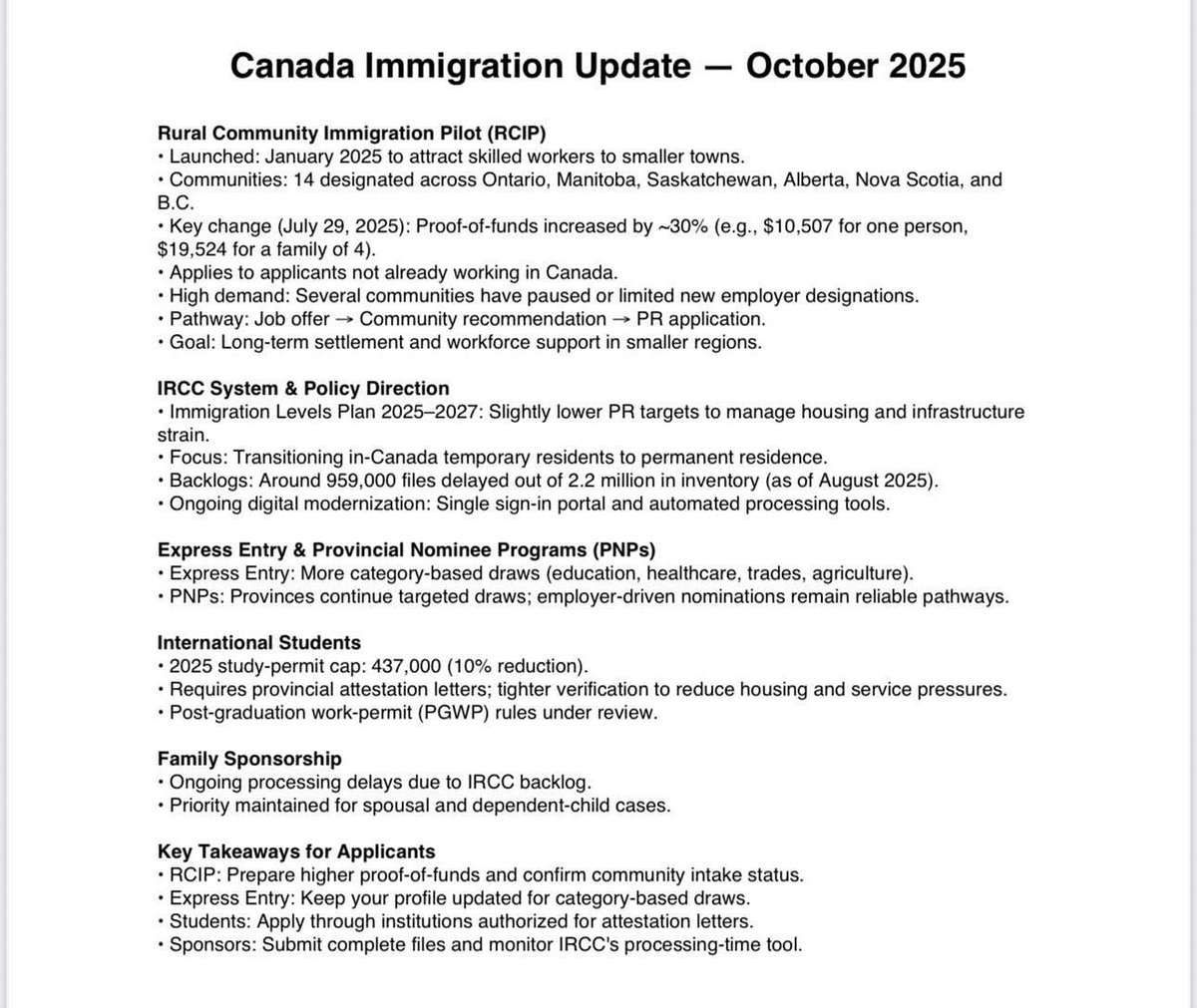 Canada Immigration Update — October 2025

Rural Community Immigration Pilot (RCIP)
• Launched: January 2025 to attract skilled workers to smaller towns.
• Communities: 14 designated across Ontario, Manitoba, Saskatchewan, Alberta, Nova Scotia, and B.C.
• Key change (July 29, 2025): Proof-of-funds increased by ~30% (e.g., \$10,507 for one person, \$19,524 for a family of 4).
• Applies to applicants not already working in Canada.
• High demand: Several communities have paused or limited new employer designations.
• Pathway: Job offer → Community recommendation → PR application.
• Goal: Long-term settlement and workforce support in smaller regions.

IRCC System & Policy Direction
• Immigration Levels Plan 2025–2027: Slightly lower PR targets to manage housing and infrastructure strain.
• Focus: Transitioning in-Canada temporary residents to permanent residence.
• Backlogs: Around 959,000 files delayed out of 2.2 million in inventory (as of August 2025).
• Ongoing digital modernization: Single sign-in portal and automated processing tools.

Express Entry & Provincial Nominee Programs (PNPs)
• Express Entry: More category-based draws (education, healthcare, trades, agriculture).
• PNPs: Provinces continue targeted draws; employer-driven nominations remain reliable pathways.

International Students
• 2025 study-permit cap: 437,000 (10% reduction).
• Requires provincial attestation letters; tighter verification to reduce housing and service pressures.
• Post-graduation work-permit (PGWP) rules under review.

Family Sponsorship
• Ongoing processing delays due to IRCC backlog.
• Priority maintained for spousal and dependent-child cases.

Key Takeaways for Applicants
• RCIP: Prepare higher proof-of-funds and confirm community intake status.
• Express Entry: Keep your profile updated for category-based draws.
• Students: Apply through institutions authorized for attestation letters.
• Sponsors: Submit complete files and monitor IRCC's processing-time tool.